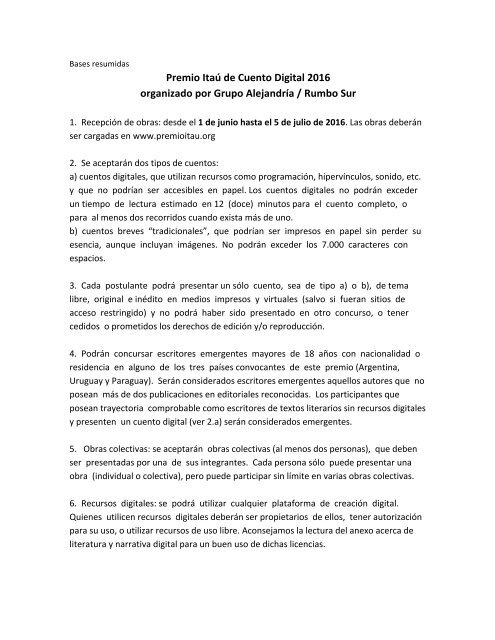 Bases resumidas

Premio Itaú de Cuento Digital 2016
organizado por Grupo Alejandría / Rumbo Sur

1. Recepción de obras: desde el 1 de junio hasta el 5 de julio de 2016. Las obras deberán ser cargadas en www.premioitau.org

2. Se aceptarán dos tipos de cuentos:
a) cuentos digitales, que utilizan recursos como programación, hipervínculos, sonido, etc. y que no podrían ser accesibles en papel. Los cuentos digitales no podrán exceder un tiempo de lectura estimado en 12 (doce) minutos para el cuento completo, o para al menos dos recorridos cuando exista más de uno.
b) cuentos breves "tradicionales", que podrían ser impresos en papel sin perder su esencia, aunque incluyan imágenes. No podrán exceder los 7.000 caracteres con espacios.

3. Cada postulante podrá presentar un sólo cuento, sea de tipo a) o b), de tema libre, original e inédito en medios impresos y virtuales (salvo si fueran sitios de acceso restringido) y no podrá haber sido presentado en otro concurso, o tener cedidos o prometidos los derechos de edición y/o reproducción.

4. Podrán concursar escritores emergentes mayores de 18 años con nacionalidad o residencia en alguno de los tres países convocantes de este premio (Argentina, Uruguay y Paraguay). Serán considerados escritores emergentes aquellos autores que no posean más de dos publicaciones en editoriales reconocidas. Los participantes que posean trayectoria comprobable como escritores de textos literarios sin recursos digitales y presenten un cuento digital (ver 2.a) serán considerados emergentes.

5. Obras colectivas: se aceptarán obras colectivas (al menos dos personas), que deben ser presentadas por una de sus integrantes. Cada persona sólo puede presentar una obra (individual o colectiva), pero puede participar sin límite en varias obras colectivas.

6. Recursos digitales: se podrá utilizar cualquier plataforma de creación digital. Quienes utilicen recursos digitales deberán ser propietarios de ellos, tener autorización para su uso, o utilizar recursos de uso libre. Aconsejamos la lectura del anexo acerca de literatura y narrativa digital para un buen uso de dichas licencias.